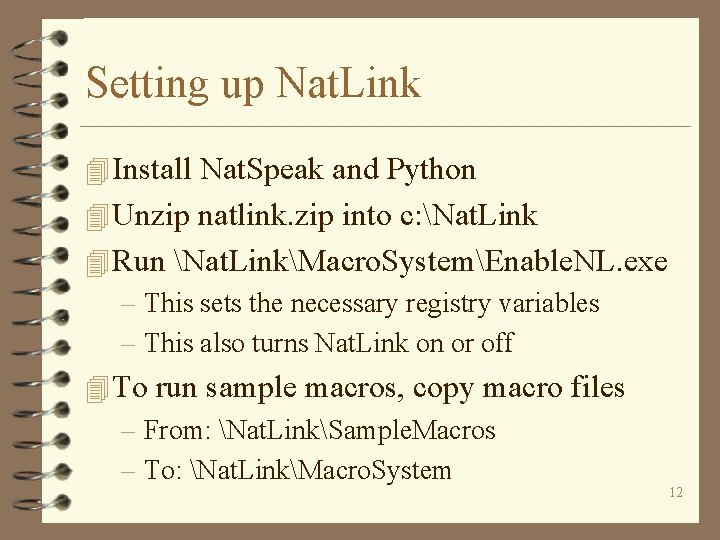 Setting up NatLink

Install NatSpeak and Python
Unzip natlink.zip into c:\NatLink
Run \NatLink\MacroSystem\EnableNL.exe
– This sets the necessary registry variables
– This also turns NatLink on or off
To run sample macros, copy macro files
– From: \NatLink\SampleMacros
– To: \NatLink\MacroSystem

12